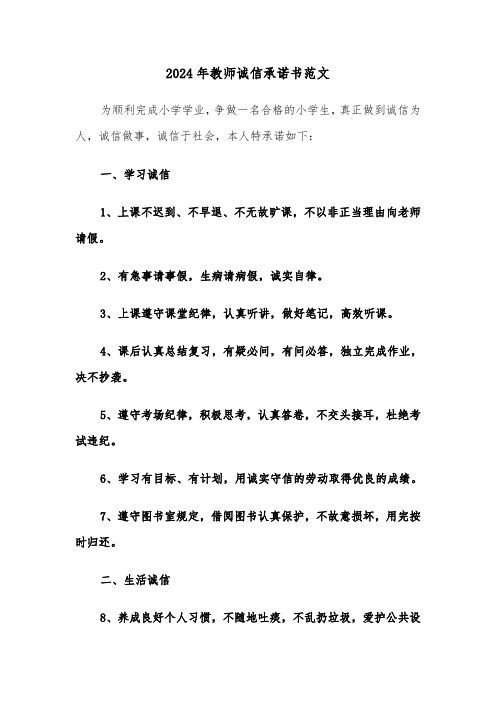 2024年教师诚信承诺书范文

为顺利完成小学学业，争做一名合格的小学生，真正做到诚信为人，诚信做事，诚信于社会，本人特承诺如下：

一、学习诚信

1、上课不迟到、不早退、不无故旷课，不以非正当理由向老师请假。

2、有急事请事假，生病请病假，诚实自律。

3、上课遵守课堂纪律，认真听讲，做好笔记，高效听课。

4、课后认真总结复习，有疑必问，有问必答，独立完成作业，决不抄袭。

5、遵守考场纪律，积极思考，认真答卷，不交头接耳，杜绝考试违纪。

6、学习有目标、有计划，用诚实守信的劳动取得优良的成绩。

7、遵守图书室规定，借阅图书认真保护，不故意损坏，用完按时归还。

二、生活诚信

8、养成良好个人习惯，不随地吐痰，不乱扔垃圾，爱护公共设